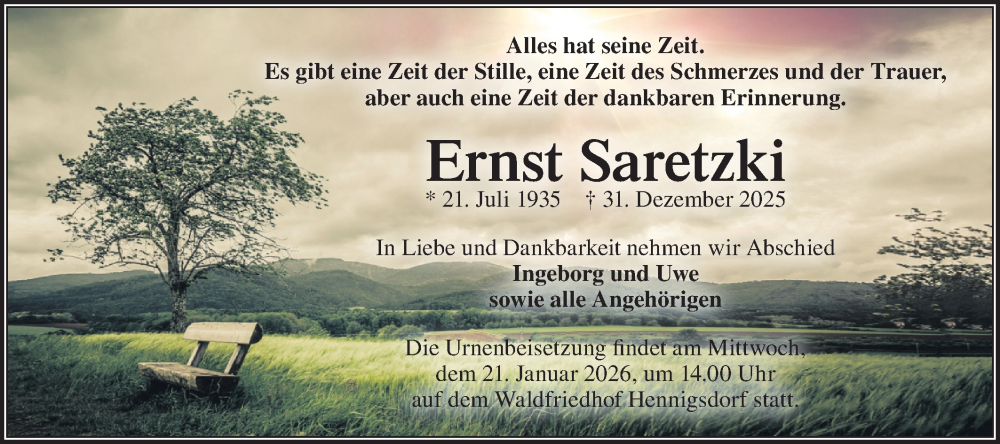 Alles hat seine Zeit.
Es gibt eine Zeit der Stille, eine Zeit des Schmerzes und der Trauer, aber auch eine Zeit der dankbaren Erinnerung.

Ernst Saretzki
* 21. Juli 1935 † 31. Dezember 2025

In Liebe und Dankbarkeit nehmen wir Abschied
Ingeborg und Uwe
sowie alle Angehörigen

Die Urnenbeisetzung findet am Mittwoch, dem 21. Januar 2026, um 14.00 Uhr auf dem Waldfriedhof Hennigsdorf statt.